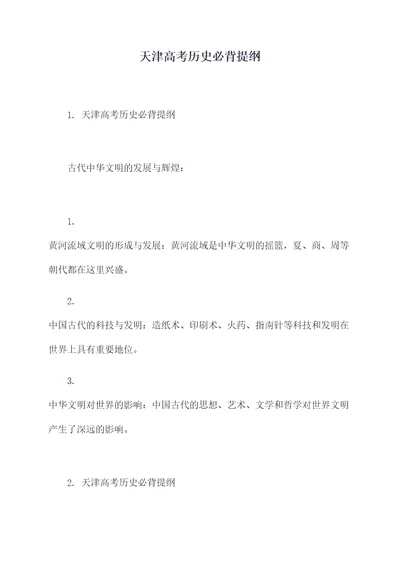 天津高考历史必背提纲

1. 天津高考历史必背提纲

古代中华文明的发展与辉煌：

1.
黄河流域文明的形成与发展：黄河流域是中华文明的摇篮，夏、商、周等朝代都在这里兴盛。

2.
中国古代的科技与发明：造纸术、印刷术、火药、指南针等科技和发明在世界上具有重要地位。

3.
中华文明对世界的影响：中国古代的思想、艺术、文学和哲学对世界文明产生了深远的影响。

2. 天津高考历史必背提纲